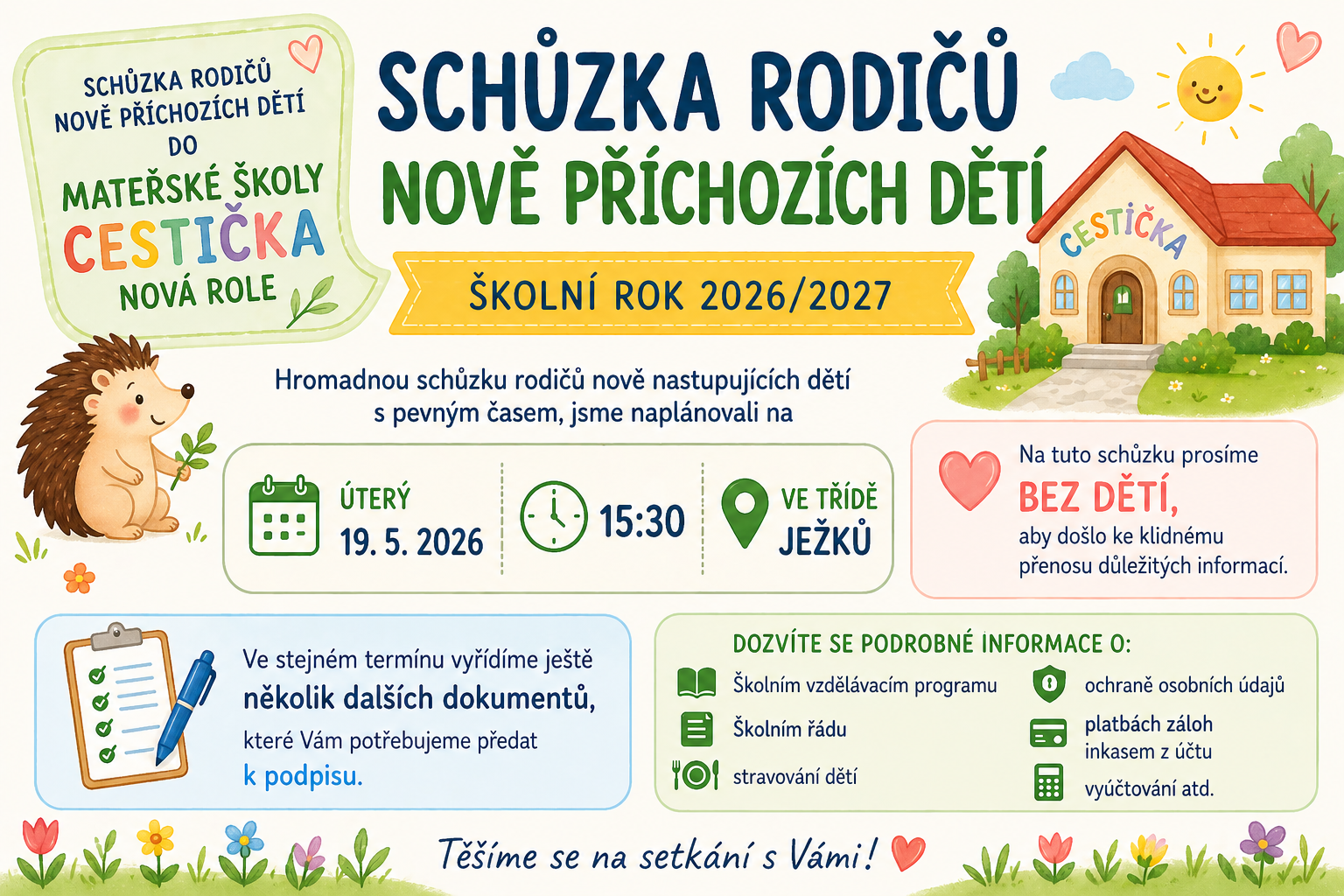 SCHŮZKA RODIČŮ
NOVĚ PŘÍCHOZÍCH DĚTÍ
DO
MATEŘSKÉ ŠKOLY
CESTIČKA
NOVÁ ROLE

SCHŮZKA RODIČŮ
NOVĚ PŘÍCHOZÍCH DĚTÍ

ŠKOLNÍ ROK 2026/2027

CESTIČKA

Hromadnou schůzku rodičů nově nastupujících dětí s pevným časem, jsme naplánovali na

ÚTERÝ
19. 5. 2026

15:30

VE TŘÍDĚ
JEŽKŮ

Na tuto schůzku prosíme
BEZ DĚTÍ,
aby došlo ke klidnému přenosu důležitých informací.

Ve stejném termínu vyřídíme ještě několik dalších dokumentů, které Vám potřebujeme předat k podpisu.

DOZVÍTE SE PODROBNÉ INFORMACE O:
Školním vzdělávacím programu
Školním řádu
stravování dětí
ochraně osobních údajů
platbách záloh inkasem z účtu
vyúčtování atd.

Těšíme se na setkání s Vámi!